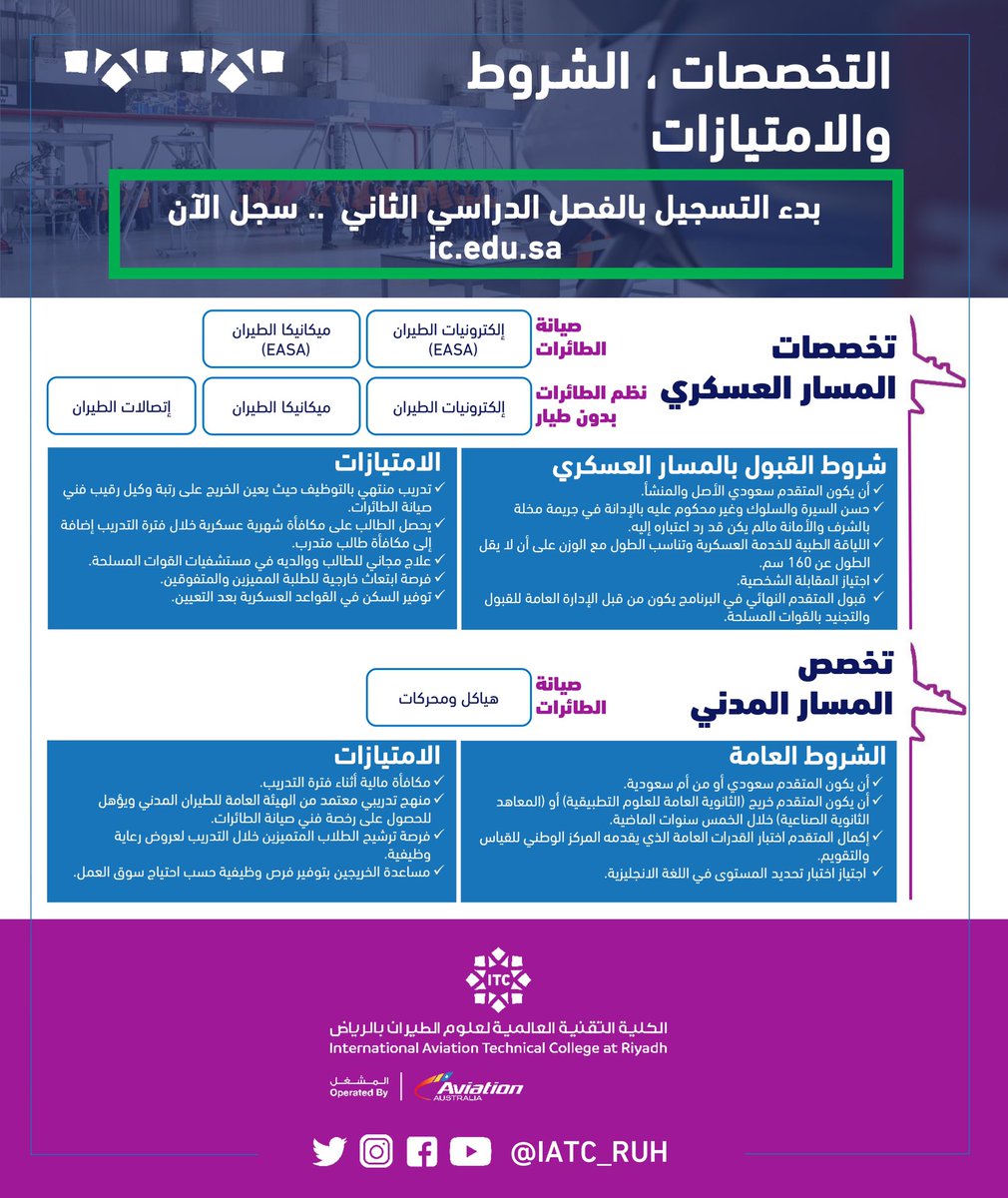 التخصصات ، الشروط والامتيازات

بدء التسجيل بالفصل الدراسي الثاني .. سجل الآن
ic.edu.sa

تخصصات المسار العسكري

صيانة الطائرات
إلكترونيات الطيران (EASA)
ميكانيكا الطيران (EASA)

نظم الطائرات بدون طيار
إلكترونيات الطيران
ميكانيكا الطيران
إتصالات الطيران

شروط القبول بالمسار العسكري
✓ أن يكون المتقدم سعودي الأصل والمنشأ.
✓ حسن السيرة والسلوك وغير محكوم عليه بالإدانة في جريمة مخلة بالشرف والأمانة مالم يكن قد رد اعتباره إليه.
✓ اللياقة الطبية للخدمة العسكرية وتناسب الطول مع الوزن على أن لا يقل الطول عن 160 سم.
✓ اجتياز المقابلة الشخصية.
✓ قبول المتقدم النهائي في البرنامج يكون من قبل الإدارة العامة للقبول والتجنيد بالقوات المسلحة.

الامتيازات
✓ تدريب منتهي بالتوظيف حيث يعين الخريج على رتبة وكيل رقيب فني صيانة الطائرات.
✓ يحصل الطالب على مكافأة شهرية عسكرية خلال فترة التدريب إضافة إلى مكافأة طالب متدرب.
✓ علاج مجاني للطالب ووالديه في مستشفيات القوات المسلحة.
✓ فرصة ابتعاث خارجية للطلبة المميزين والمتفوقين.
✓ توفير السكن في القواعد العسكرية بعد التعيين.

تخصص المسار المدني

صيانة الطائرات
هياكل ومحركات

الشروط العامة
✓ أن يكون المتقدم سعودي أو من أم سعودية.
✓ أن يكون المتقدم خريج (الثانوية العامة للعلوم التطبيقية) أو (المعاهد الثانوية الصناعية) خلال الخمس سنوات الماضية.
✓ إكمال المتقدم اختبار القدرات العامة الذي يقدمه المركز الوطني للقياس والتقويم.
✓ اجتياز اختبار تحديد المستوى في اللغة الانجليزية.

الامتيازات
✓ مكافأة مالية أثناء فترة التدريب.
✓ منهج تدريبي معتمد من الهيئة العامة للطيران المدني ويؤهل للحصول على رخصة فني صيانة الطائرات.
✓ فرصة ترشيح الطلاب المتميزين خلال التدريب لعروض رعاية وظيفية.
✓ مساعدة الخريجين بتوفير فرص وظيفية حسب احتياج سوق العمل.

ITC
الكلية التقنية العالمية لعلوم الطيران بالرياض
International Aviation Technical College at Riyadh

المشغل
Operated By
Aviation AUSTRALIA

@IATC_RUH